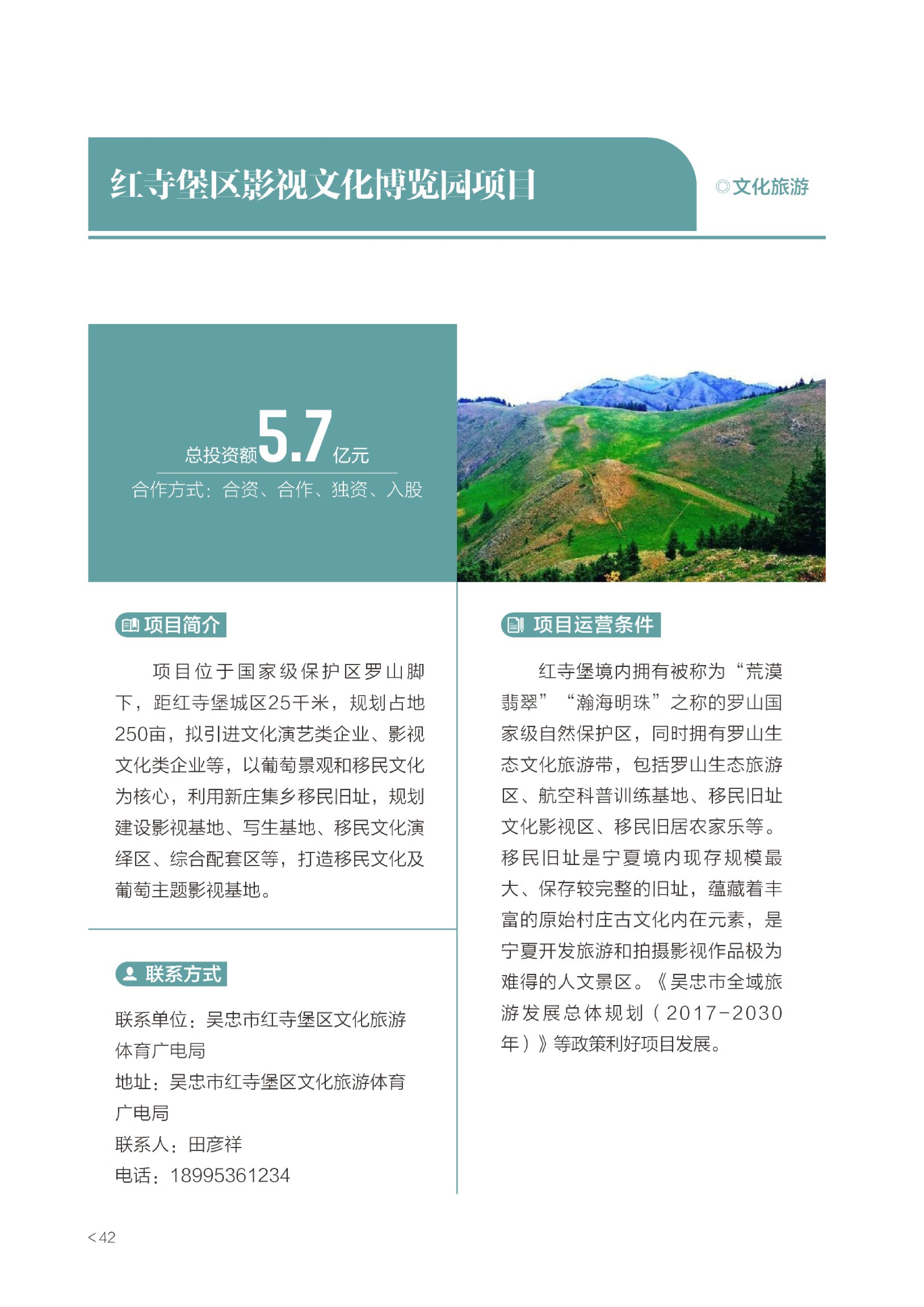 红寺堡区影视文化博览园项目

◎文化旅游

总投资额5.7亿元

合作方式：合资、合作、独资、入股

项目简介

项目位于国家级保护区罗山脚下，距红寺堡城区25千米，规划占地250亩，拟引进文化演艺类企业、影视文化类企业等，以葡萄景观和移民文化为核心，利用新庄集乡移民旧址，规划建设影视基地、写生基地、移民文化演绎区、综合配套区等，打造移民文化及葡萄主题影视基地。

联系方式

联系单位：吴忠市红寺堡区文化旅游体育广电局
地址：吴忠市红寺堡区文化旅游体育广电局
联系人：田彦祥
电话：18995361234

项目运营条件

红寺堡境内拥有被称为“荒漠翡翠”“瀚海明珠”之称的罗山国家级自然保护区，同时拥有罗山生态文化旅游带，包括罗山生态旅游区、航空科普训练基地、移民旧址文化影视区、移民旧居农家乐等。移民旧址是宁夏境内现存规模最大、保存较完整的旧址，蕴藏着丰富的原始村庄古文化内在元素，是宁夏开发旅游和拍摄影视作品极为难得的人文景区。《吴忠市全域旅游发展总体规划（2017-2030年）》等政策利好项目发展。

<42